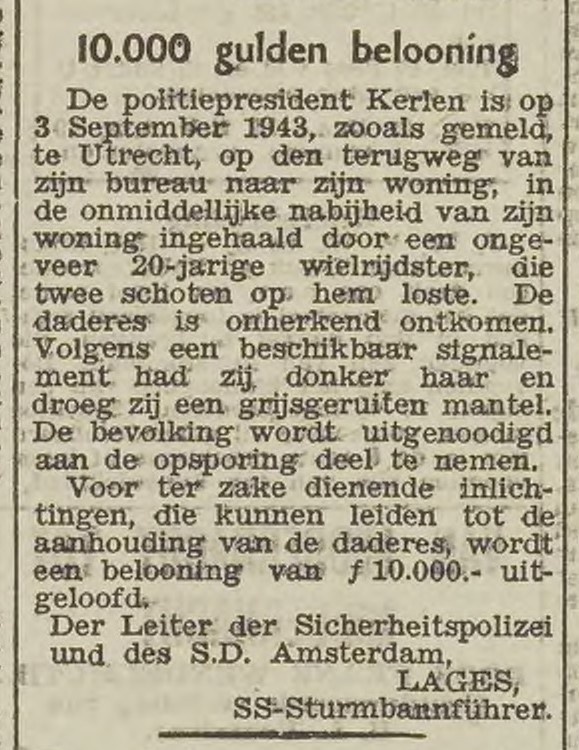 10.000 gulden belooning

De politiepresident Kerlen is op 3 September 1943, zooals gemeld, te Utrecht, op den terugweg van zijn bureau naar zijn woning, in de onmiddellijke nabijheid van zijn woning ingehaald door een ongeveer 20-jarige wielrijdster, die twee schoten op hem loste. De daderes is onherkend ontkomen. Volgens een beschikbaar signalement had zij donker haar en droeg zij een grijsgeruiten mantel. De bevolking wordt uitgenoodigd aan de opsporing deel te nemen.

Voor ter zake dienende inlichtingen, die kunnen leiden tot de aanhouding van de daderes, wordt een belooning van ƒ 10.000.- uitgeloofd.

Der Leiter der Sicherheitspolizei und des S.D. Amsterdam,
LAGES,
SS-Sturmbannführer.